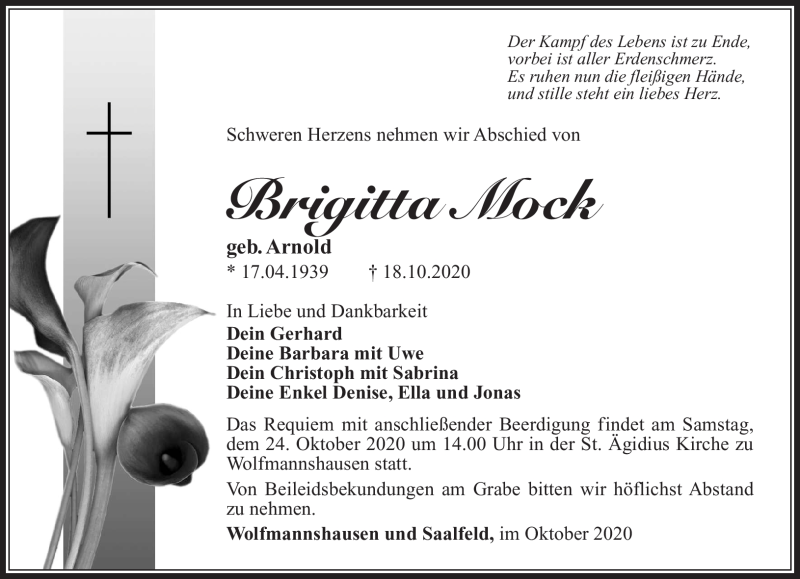 Der Kampf des Lebens ist zu Ende,
vorbei ist aller Erdenschmerz.
Es ruhen nun die fleißigen Hände,
und stille steht ein liebes Herz.

Schweren Herzens nehmen wir Abschied von

Brigitta Mock

geb. Arnold
* 17.04.1939 † 18.10.2020

In Liebe und Dankbarkeit
Dein Gerhard
Deine Barbara mit Uwe
Dein Christoph mit Sabrina
Deine Enkel Denise, Ella und Jonas

Das Requiem mit anschließender Beerdigung findet am Samstag, dem 24. Oktober 2020 um 14.00 Uhr in der St. Ägidius Kirche zu Wolfmannshausen statt.

Von Beileidsbekundungen am Grabe bitten wir höflichst Abstand zu nehmen.

Wolfmannshausen und Saalfeld, im Oktober 2020